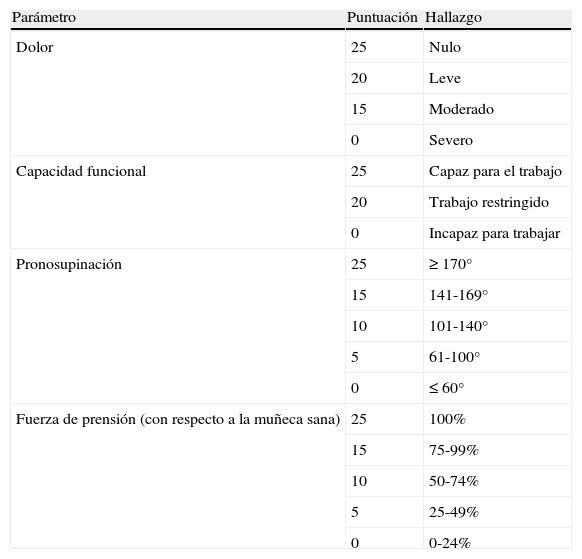 | Parámetro | Puntuación | Hallazgo |
|---|---|---|
| Dolor | 25 | Nulo |
| | 20 | Leve |
| | 15 | Moderado |
| | 0 | Severo |
| Capacidad funcional | 25 | Capaz para el trabajo |
| | 20 | Trabajo restringido |
| | 0 | Incapaz para trabajar |
| Pronosupinación | 25 | ≥ 170° |
| | 15 | 141-169° |
| | 10 | 101-140° |
| | 5 | 61-100° |
| | 0 | ≤ 60° |
| Fuerza de prensión (con respecto a la muñeca sana) | 25 | 100% |
| | 15 | 75-99% |
| | 10 | 50-74% |
| | 5 | 25-49% |
| | 0 | 0-24% |